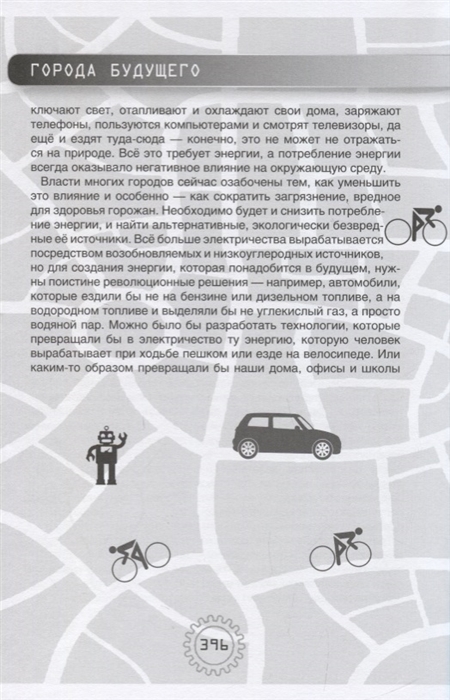 ГОРОДА БУДУЩЕГО

ключают свет, отапливают и охлаждают свои дома, заряжают телефоны, пользуются компьютерами и смотрят телевизоры, да ещё и ездят туда-сюда — конечно, это не может не отражаться на природе. Всё это требует энергии, а потребление энергии всегда оказывало негативное влияние на окружающую среду.

Власти многих городов сейчас озабочены тем, как уменьшить это влияние и особенно — как сократить загрязнение, вредное для здоровья горожан. Необходимо будет и снизить потребление энергии, и найти альтернативные, экологически безвредные её источники. Всё больше электричества вырабатывается посредством возобновляемых и низкоуглеродных источников, но для создания энергии, которая понадобится в будущем, нужны поистине революционные решения — например, автомобили, которые ездили бы не на бензине или дизельном топливе, а на водородном топливе и выделяли бы не углекислый газ, а просто водяной пар. Можно было бы разработать технологии, которые превращали бы в электричество ту энергию, которую человек вырабатывает при ходьбе пешком или езде на велосипеде. Или каким-то образом превращали бы наши дома, офисы и школы

396